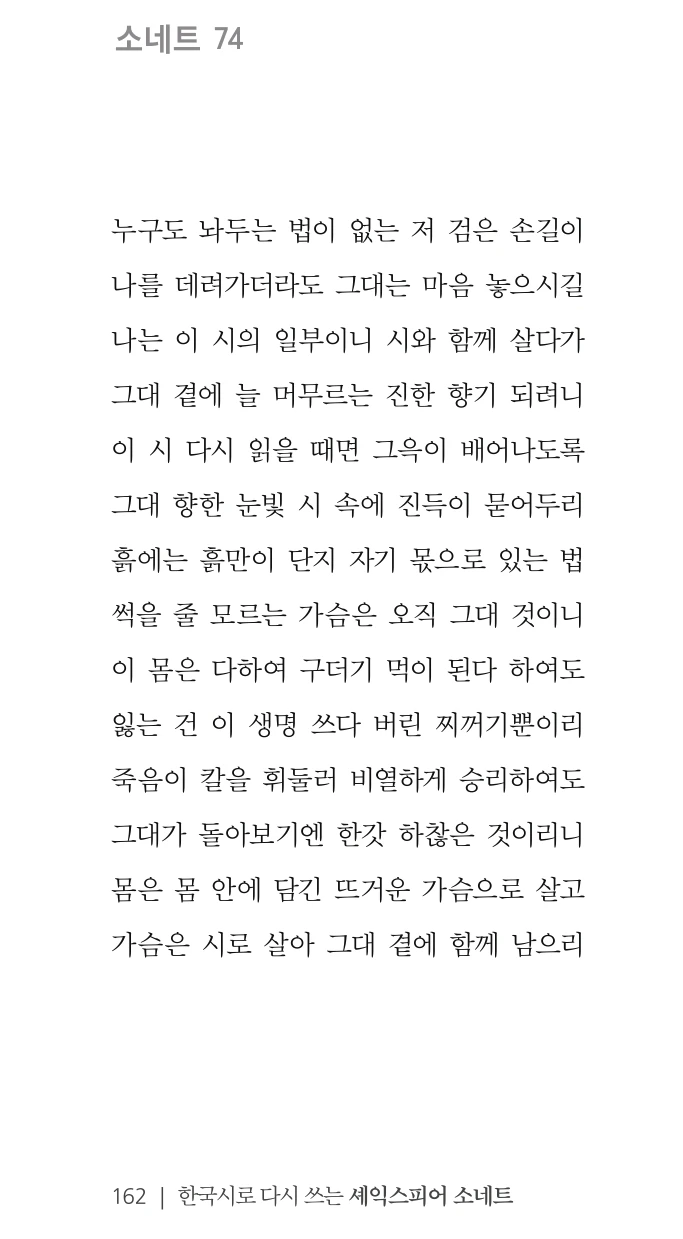 소네트 74

누구도 놔두는 법이 없는 저 검은 손길이
나를 데려가더라도 그대는 마음 놓으시길
나는 이 시의 일부이니 시와 함께 살다가
그대 곁에 늘 머무르는 진한 향기 되려니
이 시 다시 읽을 때면 그윽이 배어나도록
그대 향한 눈빛 시 속에 진득이 묻어두리
흙에는 흙만이 단지 자기 몫으로 있는 법
썩을 줄 모르는 가슴은 오직 그대 것이니
이 몸은 다하여 구더기 먹이 된다 하여도
잃는 건 이 생명 쓰다 버린 찌꺼기뿐이리
죽음이 칼을 휘둘러 비열하게 승리하여도
그대가 돌아보기엔 한갓 하찮은 것이리니
몸은 몸 안에 담긴 뜨거운 가슴으로 살고
가슴은 시로 살아 그대 곁에 함께 남으리

162 | 한국시로 다시 쓰는 셰익스피어 소네트